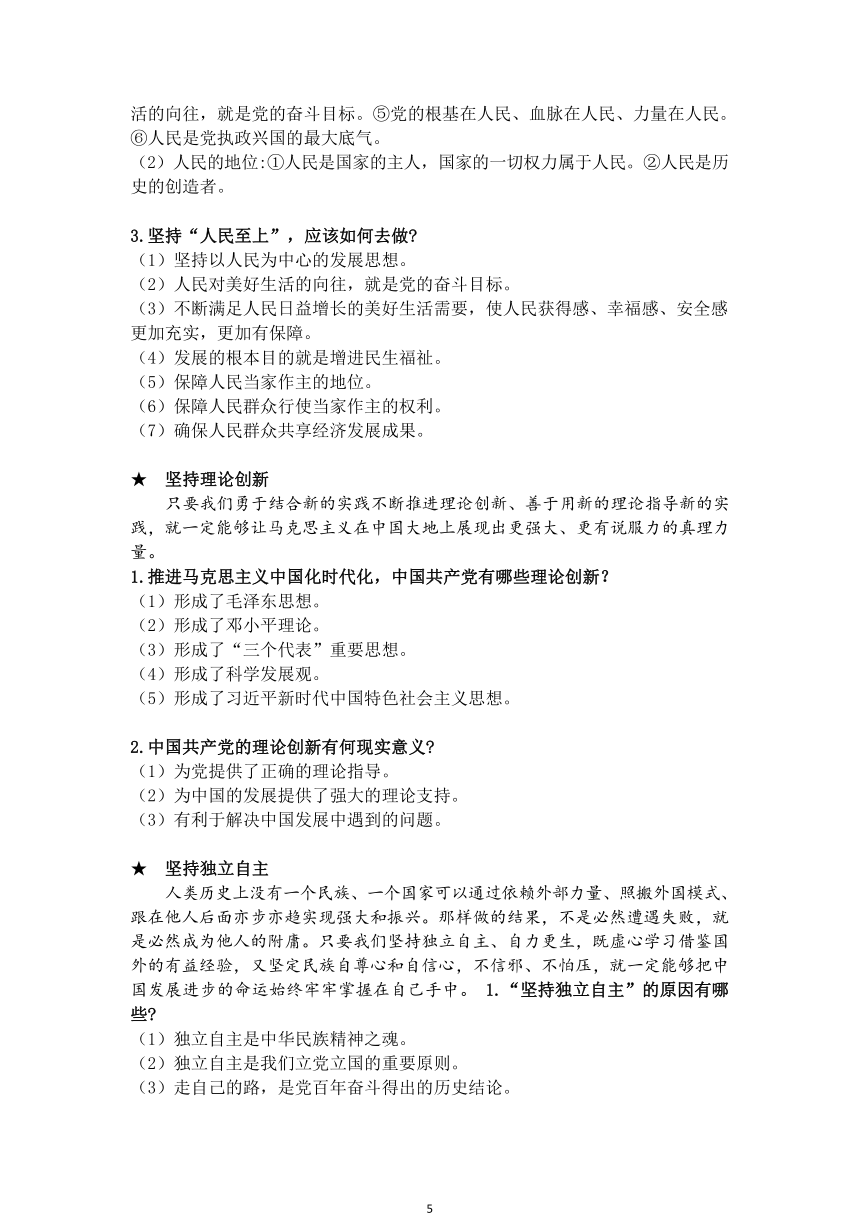 活的向往，就是党的奋斗目标。⑤党的根基在人民、血脉在人民、力量在人民。⑥人民是党执政兴国的最大底气。
（2）人民的地位:①人民是国家的主人，国家的一切权力属于人民。②人民是历史的创造者。

3.坚持“人民至上”，应该如何去做?
（1）坚持以人民为中心的发展思想。
（2）人民对美好生活的向往，就是党的奋斗目标。
（3）不断满足人民日益增长的美好生活需要，使人民获得感、幸福感、安全感更加充实，更加有保障。
（4）发展的根本目的就是增进民生福祉。
（5）保障人民当家作主的地位。
（6）保障人民群众行使当家作主的权利。
（7）确保人民群众共享经济发展成果。

★ 坚持理论创新
只要我们勇于结合新的实践不断推进理论创新、善于用新的理论指导新的实践，就一定能够让马克思主义在中国大地上展现出更强大、更有说服力的真理力量。
1.推进马克思主义中国化时代化，中国共产党有哪些理论创新？
（1）形成了毛泽东思想。
（2）形成了邓小平理论。
（3）形成了“三个代表”重要思想。
（4）形成了科学发展观。
（5）形成了习近平新时代中国特色社会主义思想。

2.中国共产党的理论创新有何现实意义?
（1）为党提供了正确的理论指导。
（2）为中国的发展提供了强大的理论支持。
（3）有利于解决中国发展中遇到的问题。

★ 坚持独立自主
人类历史上没有一个民族、一个国家可以通过依赖外部力量、照搬外国模式、跟在他人后面亦步亦趋实现强大和振兴。那样做的结果，不是必然遭遇失败，就是必然成为他人的附庸。只要我们坚持独立自主、自力更生，既虚心学习借鉴国外的有益经验，又坚定民族自尊心和自信心，不信邪、不怕压，就一定能够把中国发展进步的命运始终牢牢掌握在自己手中。 1.“坚持独立自主”的原因有哪些?
（1）独立自主是中华民族精神之魂。
（2）独立自主是我们立党立国的重要原则。
（3）走自己的路，是党百年奋斗得出的历史结论。

5